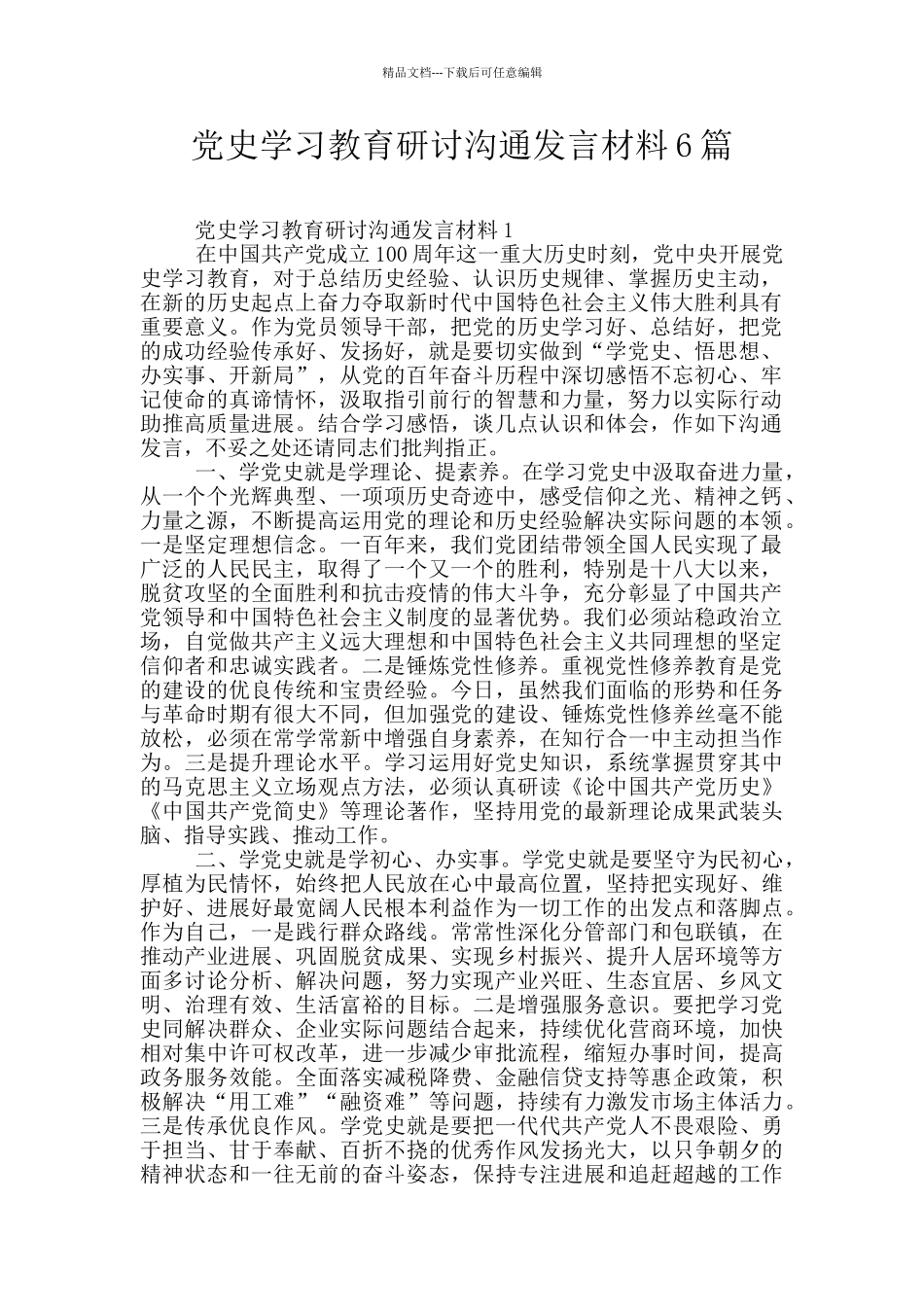 精品文档---下载后可任意编辑

党史学习教育研讨沟通发言材料6篇

党史学习教育研讨沟通发言材料1

在中国共产党成立100周年这一重大历史时刻，党中央开展党史学习教育，对于总结历史经验、认识历史规律、掌握历史主动，在新的历史起点上奋力夺取新时代中国特色社会主义伟大胜利具有重要意义。作为党员领导干部，把党的历史学习好、总结好，把党的成功经验传承好、发扬好，就是要切实做到“学党史、悟思想、办实事、开新局”，从党的百年奋斗历程中深切感悟不忘初心、牢记使命的真谛情怀，汲取指引前行的智慧和力量，努力以实际行动助推高质量进展。结合学习感悟，谈几点认识和体会，作如下沟通发言，不妥之处还请同志们批判指正。

一、学党史就是学理论、提素养。在学习党史中汲取奋进力量，从一个个光辉典型、一项项历史奇迹中，感受信仰之光、精神之钙、力量之源，不断提高运用党的理论和历史经验解决实际问题的本领。一是坚定理想信念。一百年来，我们党团结带领全国人民实现了最广泛的人民民主，取得了一个又一个的胜利，特别是十八大以来，脱贫攻坚的全面胜利和抗击疫情的伟大斗争，充分彰显了中国共产党领导和中国特色社会主义制度的显著优势。我们必须站稳政治立场，自觉做共产主义远大理想和中国特色社会主义共同理想的坚定信仰者和忠诚实践者。二是锤炼党性修养。重视党性修养教育是党的建设的优良传统和宝贵经验。今日，虽然我们面临的形势和任务与革命时期有很大不同，但加强党的建设、锤炼党性修养丝毫不能放松，必须在常学常新中增强自身素养，在知行合一中主动担当作为。三是提升理论水平。学习运用好党史知识，系统掌握贯穿其中的马克思主义立场观点方法，必须认真研读《论中国共产党历史》《中国共产党简史》等理论著作，坚持用党的最新理论成果武装头脑、指导实践、推动工作。

二、学党史就是学初心、办实事。学党史就是要坚守为民初心，厚植为民情怀，始终把人民放在心中最高位置，坚持把实现好、维护好、进展好最宽阔人民根本利益作为一切工作的出发点和落脚点。作为自己，一是践行群众路线。常常性深化分管部门和包联镇，在推动产业进展、巩固脱贫成果、实现乡村振兴、提升人居环境等方面多讨论分析、解决问题，努力实现产业兴旺、生态宜居、乡风文明、治理有效、生活富裕的目标。二是增强服务意识。要把学习党史同解决群众、企业实际问题结合起来，持续优化营商环境，加快相对集中许可权改革，进一步减少审批流程，缩短办事时间，提高政务服务效能。全面落实减税降费、金融信贷支持等惠企政策，积极解决“用工难”“融资难”等问题，持续有力激发市场主体活力。三是传承优良作风。学党史就是要把一代代共产党人不畏艰险、勇于担当、甘于奉献、百折不挠的优秀作风发扬光大，以只争朝夕的精神状态和一往无前的奋斗姿态，保持专注进展和追赶超越的工作